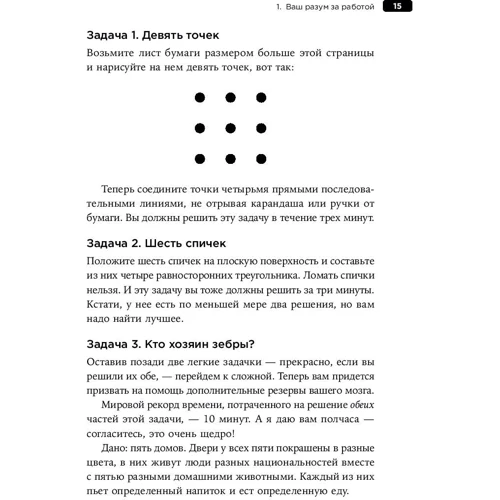 1. Ваш разум за работой 15

Задача 1. Девять точек

Возьмите лист бумаги размером больше этой страницы и нарисуйте на нем девять точек, вот так:

Теперь соедините точки четырьмя прямыми последовательными линиями, не отрывая карандаша или ручки от бумаги. Вы должны решить эту задачу в течение трех минут.

Задача 2. Шесть спичек

Положите шесть спичек на плоскую поверхность и составьте из них четыре равносторонних треугольника. Ломать спички нельзя. И эту задачу вы тоже должны решить за три минуты. Кстати, у нее есть по меньшей мере два решения, но вам надо найти лучшее.

Задача 3. Кто хозяин зебры?

Оставив позади две легкие задачки — прекрасно, если вы решили их обе, — перейдем к сложной. Теперь вам придется призвать на помощь дополнительные резервы вашего мозга.

Мировой рекорд времени, потраченного на решение обеих частей этой задачи, — 10 минут. А я даю вам полчаса — согласитесь, это очень щедро!

Дано: пять домов. Двери у всех пяти покрашены в разные цвета, в них живут люди разных национальностей вместе с пятью разными домашними животными. Каждый из них пьет определенный напиток и ест определенную еду.